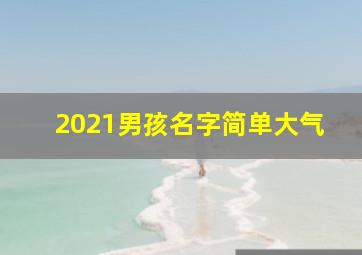 2021男孩名字简单大气